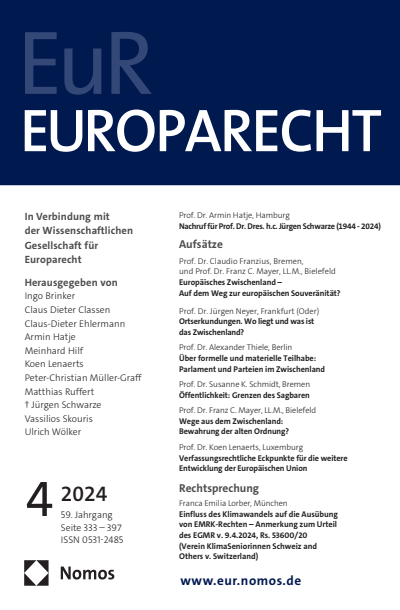 EuR
EUROPARECHT

In Verbindung mit der Wissenschaftlichen Gesellschaft für Europarecht

Herausgegeben von
Ingo Brinker
Claus Dieter Classen
Claus-Dieter Ehlermann
Armin Hatje
Meinhard Hilf
Koen Lenaerts
Peter-Christian Müller-Graff
Matthias Ruffert
† Jürgen Schwarze
Vassilios Skouris
Ulrich Wölker

4 2024
59. Jahrgang
Seite 333 – 397
ISSN 0531-2485

Nomos

Prof. Dr. Armin Hatje, Hamburg
Nachruf für Prof. Dr. Dres. h.c. Jürgen Schwarze (1944 - 2024)

Aufsätze

Prof. Dr. Claudio Franzius, Bremen, und Prof. Dr. Franz C. Mayer, LL.M., Bielefeld
Europäisches Zwischenland – Auf dem Weg zur europäischen Souveränität?

Prof. Dr. Jürgen Neyer, Frankfurt (Oder)
Ortserkundungen. Wo liegt und was ist das Zwischenland?

Prof. Dr. Alexander Thiele, Berlin
Über formelle und materielle Teilhabe: Parlament und Parteien im Zwischenland

Prof. Dr. Susanne K. Schmidt, Bremen
Öffentlichkeit: Grenzen des Sagbaren

Prof. Dr. Franz C. Mayer, LL.M., Bielefeld
Wege aus dem Zwischenland: Bewahrung der alten Ordnung?

Prof. Dr. Koen Lenaerts, Luxemburg
Verfassungsrechtliche Eckpunkte für die weitere Entwicklung der Europäischen Union

Rechtsprechung

Franca Emilia Lorber, München
Einfluss des Klimawandels auf die Ausübung von EMRK-Rechten – Anmerkung zum Urteil des EGMR v. 9.4.2024, Rs. 53600/20 (Verein KlimaSeniorinnen Schweiz and Others v. Switzerland)

www.eur.nomos.de